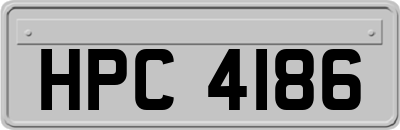 HPC 4186